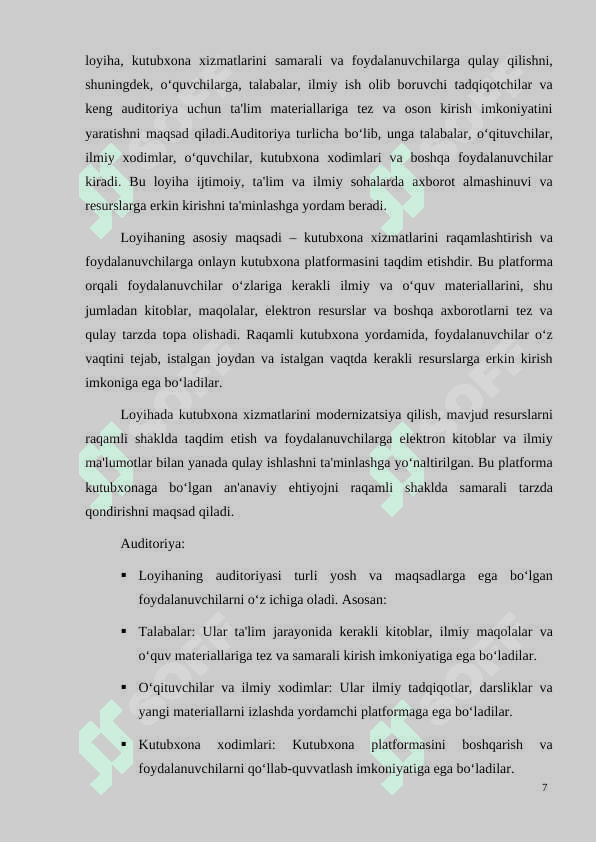 loyiha, kutubxona xizmatlarini samarali va foydalanuvchilarga qulay qilishni, shuningdek, o‘quvchilarga, talabalar, ilmiy ish olib boruvchi tadqiqotchilar va keng auditoriya uchun ta'lim materiallariga tez va oson kirish imkoniyatini yaratishni maqsad qiladi.Auditoriya turlicha bo‘lib, unga talabalar, o‘qituvchilar, ilmiy xodimlar, o‘quvchilar, kutubxona xodimlari va boshqa foydalanuvchilar kiradi. Bu loyiha ijtimoiy, ta'lim va ilmiy sohalarda axborot almashinuvi va resurslarga erkin kirishni ta'minlashga yordam beradi.

Loyihaning asosiy maqsadi – kutubxona xizmatlarini raqamlashtirish va foydalanuvchilarga onlayn kutubxona platformasini taqdim etishdir. Bu platforma orqali foydalanuvchilar o‘zlariga kerakli ilmiy va o‘quv materiallarini, shu jumladan kitoblar, maqolalar, elektron resurslar va boshqa axborotlarni tez va qulay tarzda topa olishadi. Raqamli kutubxona yordamida, foydalanuvchilar o‘z vaqtini tejab, istalgan joydan va istalgan vaqtda kerakli resurslarga erkin kirish imkoniga ega bo‘ladilar.

Loyihada kutubxona xizmatlarini modernizatsiya qilish, mavjud resurslarni raqamli shaklda taqdim etish va foydalanuvchilarga elektron kitoblar va ilmiy ma'lumotlar bilan yanada qulay ishlashni ta'minlashga yo‘naltirilgan. Bu platforma kutubxonaga bo‘lgan an'anaviy ehtiyojni raqamli shaklda samarali tarzda qondirishni maqsad qiladi.

Auditoriya:

▪ Loyihaning auditoriyasi turli yosh va maqsadlarga ega bo‘lgan foydalanuvchilarni o‘z ichiga oladi. Asosan:

▪ Talabalar: Ular ta'lim jarayonida kerakli kitoblar, ilmiy maqolalar va o‘quv materiallariga tez va samarali kirish imkoniyatiga ega bo‘ladilar.

▪ O‘qituvchilar va ilmiy xodimlar: Ular ilmiy tadqiqotlar, darsliklar va yangi materiallarni izlashda yordamchi platformaga ega bo‘ladilar.

▪ Kutubxona xodimlari: Kutubxona platformasini boshqarish va foydalanuvchilarni qo‘llab-quvvatlash imkoniyatiga ega bo‘ladilar.

7